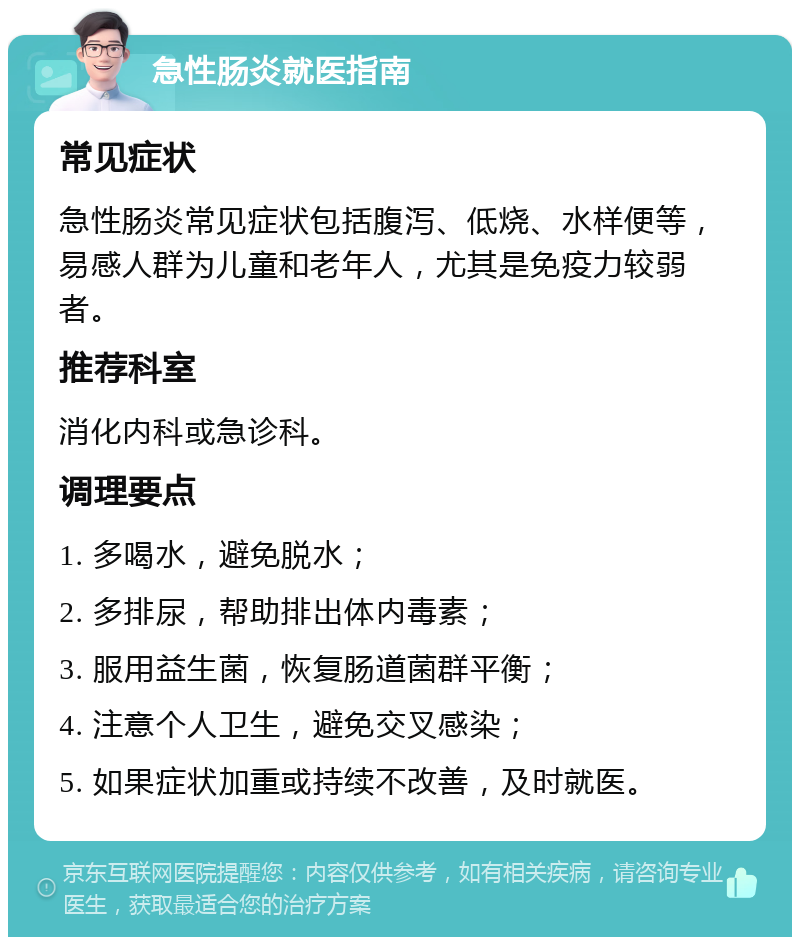 急性肠炎就医指南

常见症状

急性肠炎常见症状包括腹泻、低烧、水样便等，易感人群为儿童和老年人，尤其是免疫力较弱者。

推荐科室

消化内科或急诊科。

调理要点

1. 多喝水，避免脱水；

2. 多排尿，帮助排出体内毒素；

3. 服用益生菌，恢复肠道菌群平衡；

4. 注意个人卫生，避免交叉感染；

5. 如果症状加重或持续不改善，及时就医。

京东互联网医院提醒您：内容仅供参考，如有相关疾病，请咨询专业医生，获取最适合您的治疗方案